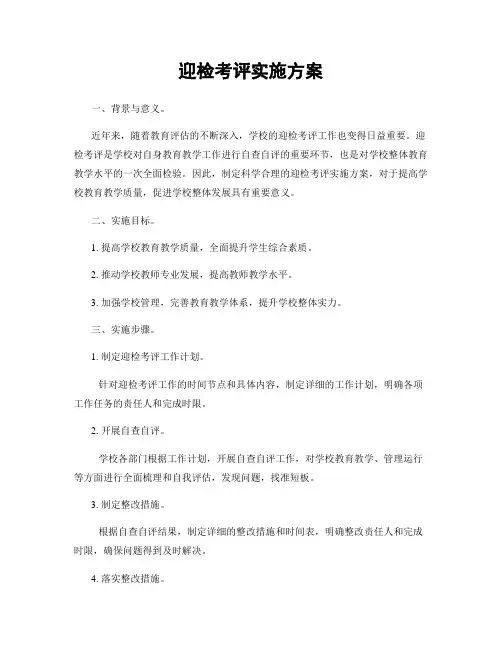 迎检考评实施方案

一、背景与意义。

近年来，随着教育评估的不断深入，学校的迎检考评工作也变得日益重要。迎检考评是学校对自身教育教学工作进行自查自评的重要环节，也是对学校整体教育教学水平的一次全面检验。因此，制定科学合理的迎检考评实施方案，对于提高学校教育教学质量，促进学校整体发展具有重要意义。

二、实施目标。

1. 提高学校教育教学质量，全面提升学生综合素质。

2. 推动学校教师专业发展，提高教师教学水平。

3. 加强学校管理，完善教育教学体系，提升学校整体实力。

三、实施步骤。

1. 制定迎检考评工作计划。

针对迎检考评工作的时间节点和具体内容，制定详细的工作计划，明确各项工作任务的责任人和完成时限。

2. 开展自查自评。

学校各部门根据工作计划，开展自查自评工作，对学校教育教学、管理运行等方面进行全面梳理和自我评估，发现问题，找准短板。

3. 制定整改措施。

根据自查自评结果，制定详细的整改措施和时间表，明确整改责任人和完成时限，确保问题得到及时解决。

4. 落实整改措施。